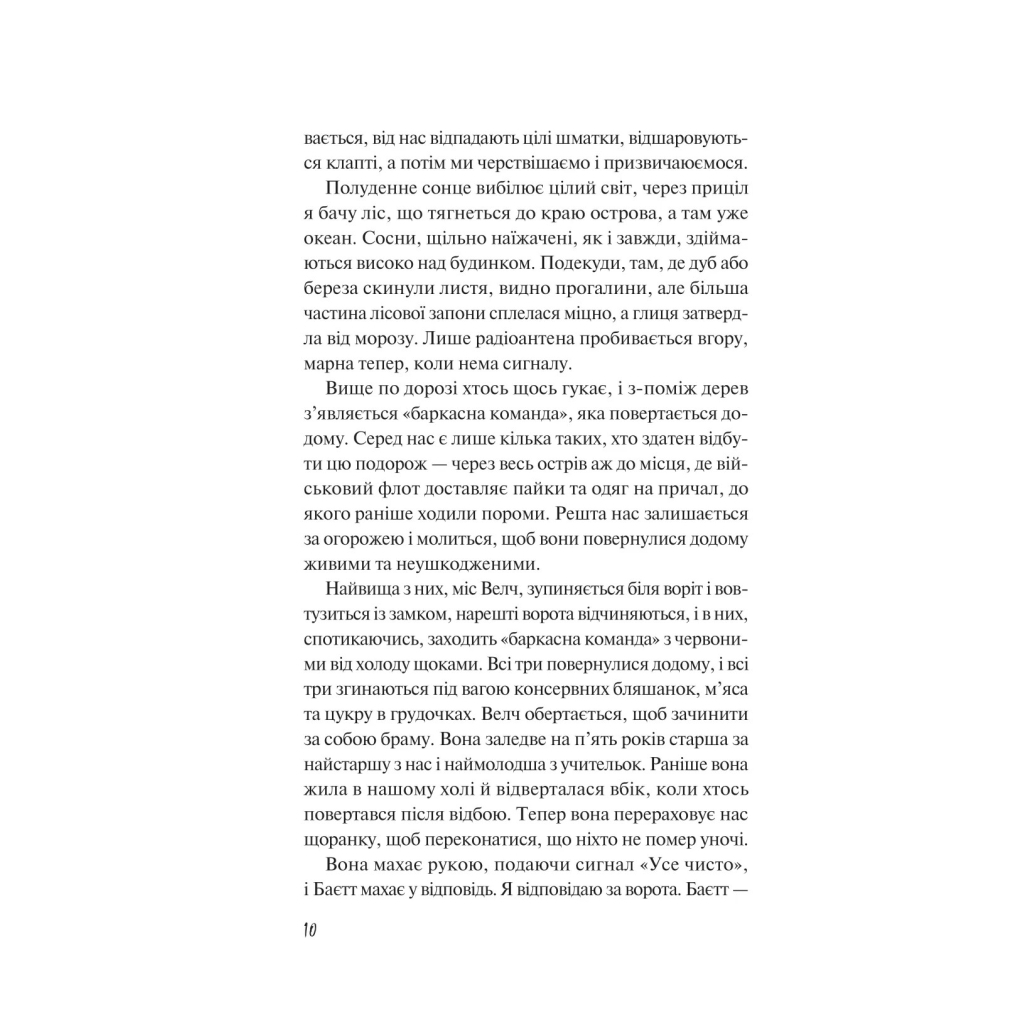 вається, від нас відпадають цілі шматки, відшаровуються клапті, а потім ми черствішаємо і призвичаюємося.

Полуденне сонце вибілює цілий світ, через приціл я бачу ліс, що тягнеться до краю острова, а там уже океан. Сосни, щільно наїжачені, як і завжди, здіймаються високо над будинком. Подекуди, там, де дуб або береза скинули листя, видно прогалини, але більша частина лісової запони сплелася міцно, а глиця затвердла від морозу. Лише радіоантена пробивається вгору, марна тепер, коли нема сигналу.

Вище по дорозі хтось щось гукає, і з-поміж дерев з'являється «баркасна команда», яка повертається додому. Серед нас є лише кілька таких, хто здатен відбути цю подорож — через весь острів аж до місця, де військовий флот доставляє пайки та одяг на причал, до якого раніше ходили пороми. Решта нас залишається за огорожею і молиться, щоб вони повернулися додому живими та неушкодженими.

Найвища з них, міс Велч, зупиняється біля воріт і вовтузиться із замком, нарешті ворота відчиняються, і в них, спотикаючись, заходить «баркасна команда» з червоними від холоду щоками. Всі три повернулися додому, і всі три згинаються під вагою консервних бляшанок, м'яса та цукру в грудочках. Велч обертається, щоб зачинити за собою браму. Вона заледве на п'ять років старша за найстаршу з нас і наймолодша з учительок. Раніше вона жила в нашому холі й відверталася вбік, коли хтось повертався після відбою. Тепер вона перераховує нас щоранку, щоб переконатися, що ніхто не помер уночі.

Вона махає рукою, подаючи сигнал «Усе чисто», і Баєтт махає у відповідь. Я відповідаю за ворота. Баєтт —

10